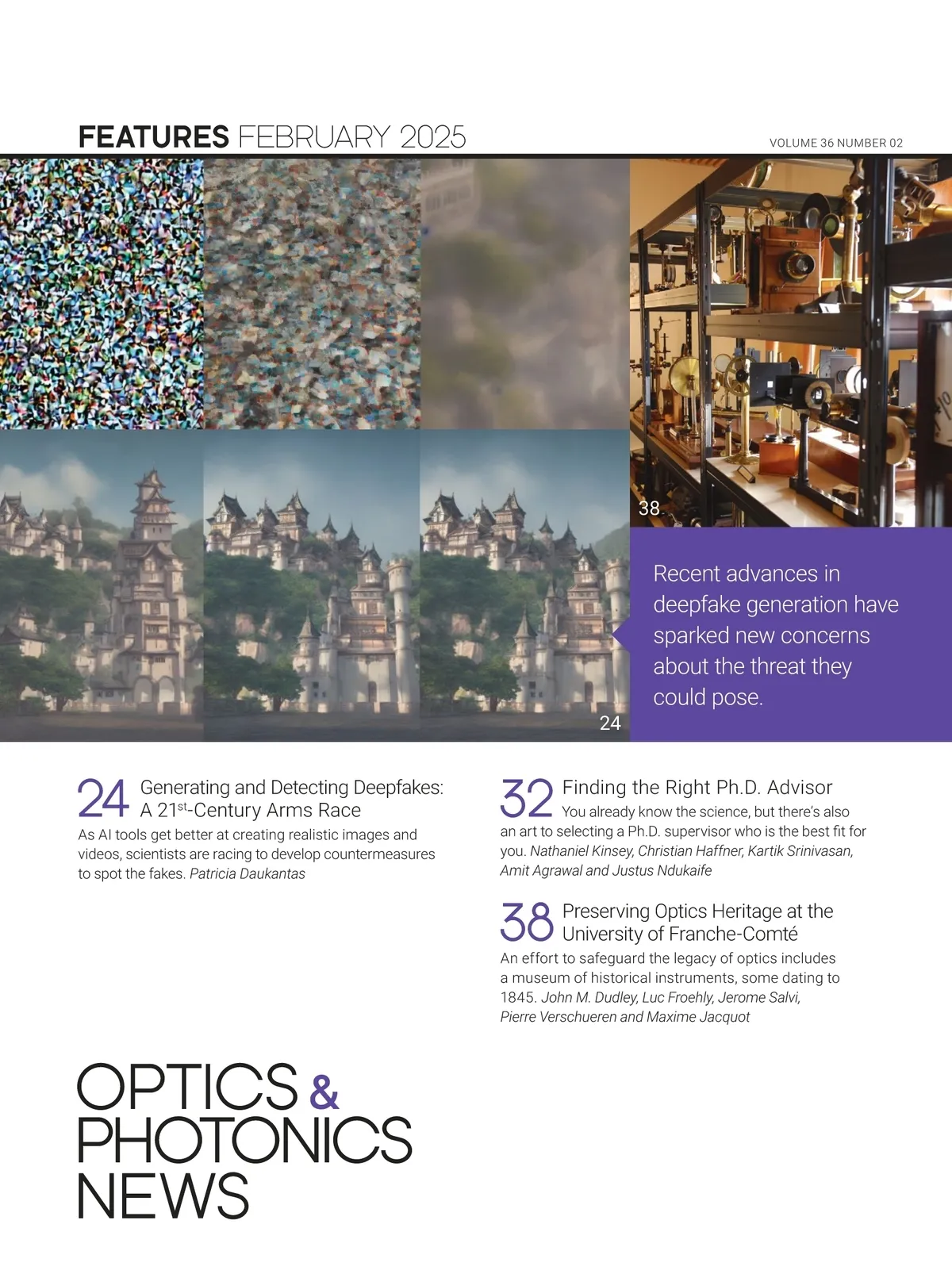 FEATURES FEBRUARY 2025

VOLUME 36 NUMBER 02

38

24

Recent advances in deepfake generation have sparked new concerns about the threat they could pose.

24 Generating and Detecting Deepfakes: A 21$^{st}$-Century Arms Race

As AI tools get better at creating realistic images and videos, scientists are racing to develop countermeasures to spot the fakes. Patricia Daukantas

32 Finding the Right Ph.D. Advisor

You already know the science, but there's also an art to selecting a Ph.D. supervisor who is the best fit for you. Nathaniel Kinsey, Christian Haffner, Kartik Srinivasan, Amit Agrawal and Justus Ndukaife

38 Preserving Optics Heritage at the University of Franche-Comté

An effort to safeguard the legacy of optics includes a museum of historical instruments, some dating to 1845. John M. Dudley, Luc Froehly, Jerome Salvi, Pierre Verschueren and Maxime Jacquot

OPTICS & PHOTONICS NEWS